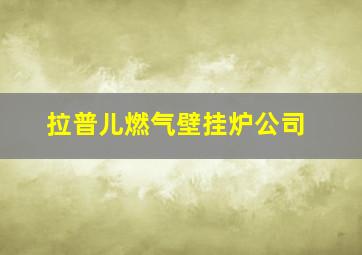 拉普儿燃气壁挂炉公司